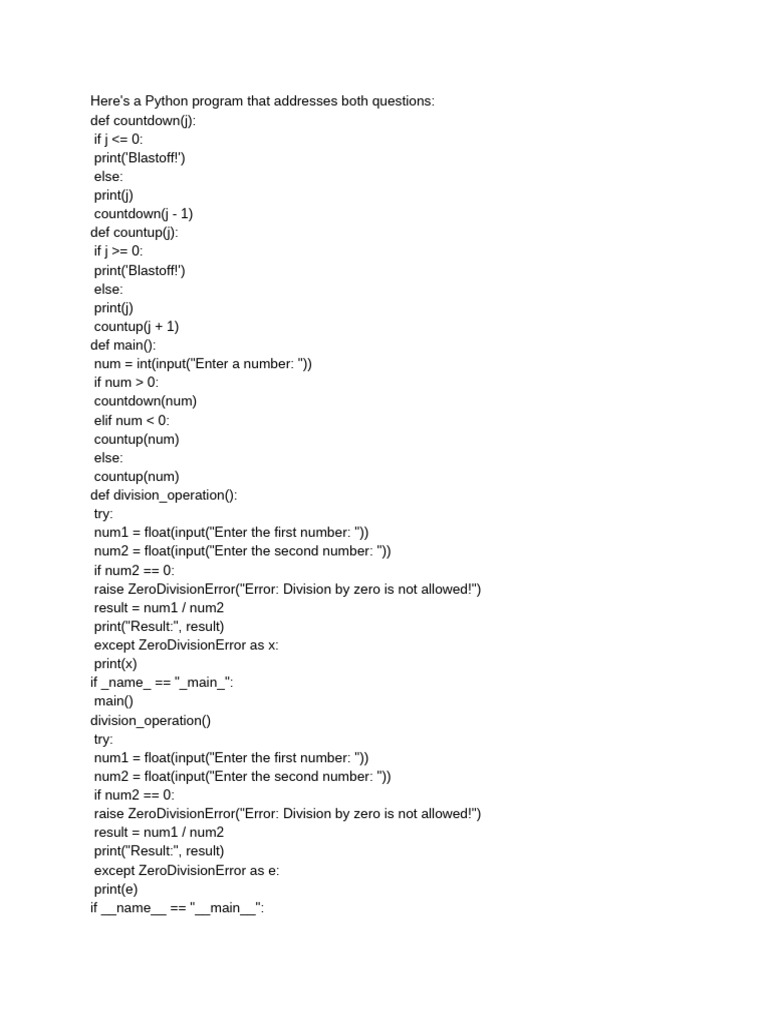 Here's a Python program that addresses both questions:
def countdown(j):
 if j <= 0:
 print('Blastoff!')
 else:
 print(j)
 countdown(j - 1)
def countup(j):
 if j >= 0:
 print('Blastoff!')
 else:
 print(j)
 countup(j + 1)
def main():
 num = int(input("Enter a number: "))
 if num > 0:
 countdown(num)
 elif num < 0:
 countup(num)
 else:
 countup(num)
def division_operation():
 try:
 num1 = float(input("Enter the first number: "))
 num2 = float(input("Enter the second number: "))
 if num2 == 0:
 raise ZeroDivisionError("Error: Division by zero is not allowed!")
 result = num1 / num2
 print("Result:", result)
 except ZeroDivisionError as x:
 print(x)
if _name_ == "_main_":
 main()
division_operation()
 try:
 num1 = float(input("Enter the first number: "))
 num2 = float(input("Enter the second number: "))
 if num2 == 0:
 raise ZeroDivisionError("Error: Division by zero is not allowed!")
 result = num1 / num2
 print("Result:", result)
 except ZeroDivisionError as e:
 print(e)
if __name__ == "__main__":